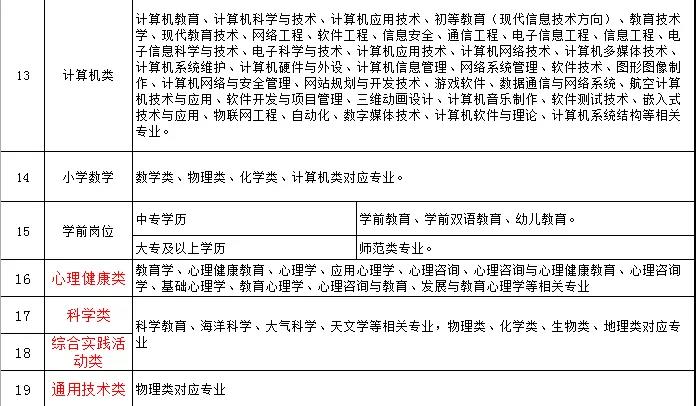 | 13 | 计算机类 | 计算机教育、计算机科学与技术、计算机应用技术、初等教育（现代信息技术方向）、教育技术学、现代教育技术、网络工程、软件工程、信息安全、通信工程、电子信息工程、信息工程、电子信息科学与技术、电子科学与技术、计算机应用技术、计算机网络技术、计算机多媒体技术、计算机系统维护、计算机硬件与外设、计算机信息管理、网络系统管理、软件技术、图形图像制作、计算机网络与安全管理、网站规划与开发技术、游戏软件、数据通信与网络系统、航空计算机技术与应用、软件开发与项目管理、三维动画设计、计算机音乐制作、软件测试技术、嵌入式技术与应用、物联网工程、自动化、数字媒体技术、计算机软件与理论、计算机系统结构等相关专业。 | |
|---|---|---|---|
| 14 | 小学数学 | 数学类、物理类、化学类、计算机类对应专业。 | |
| 15 | 学前岗位 | 中专学历 | 学前教育、学前双语教育、幼儿教育。 |
| | | 大专及以上学历 | 师范类专业。 |
| 16 | 心理健康类 | 教育学、心理健康教育、心理学、应用心理学、心理咨询、心理咨询与心理健康教育、心理咨询学、基础心理学、教育心理学、心理咨询与教育、发展与教育心理学等相关专业 | |
| 17 | 科学类 | 科学教育、海洋科学、大气科学、天文学等相关专业，物理类、化学类、生物类、地理类对应专业 | |
| 18 | 综合实践活动类 | | |
| 19 | 通用技术类 | 物理类对应专业 | |